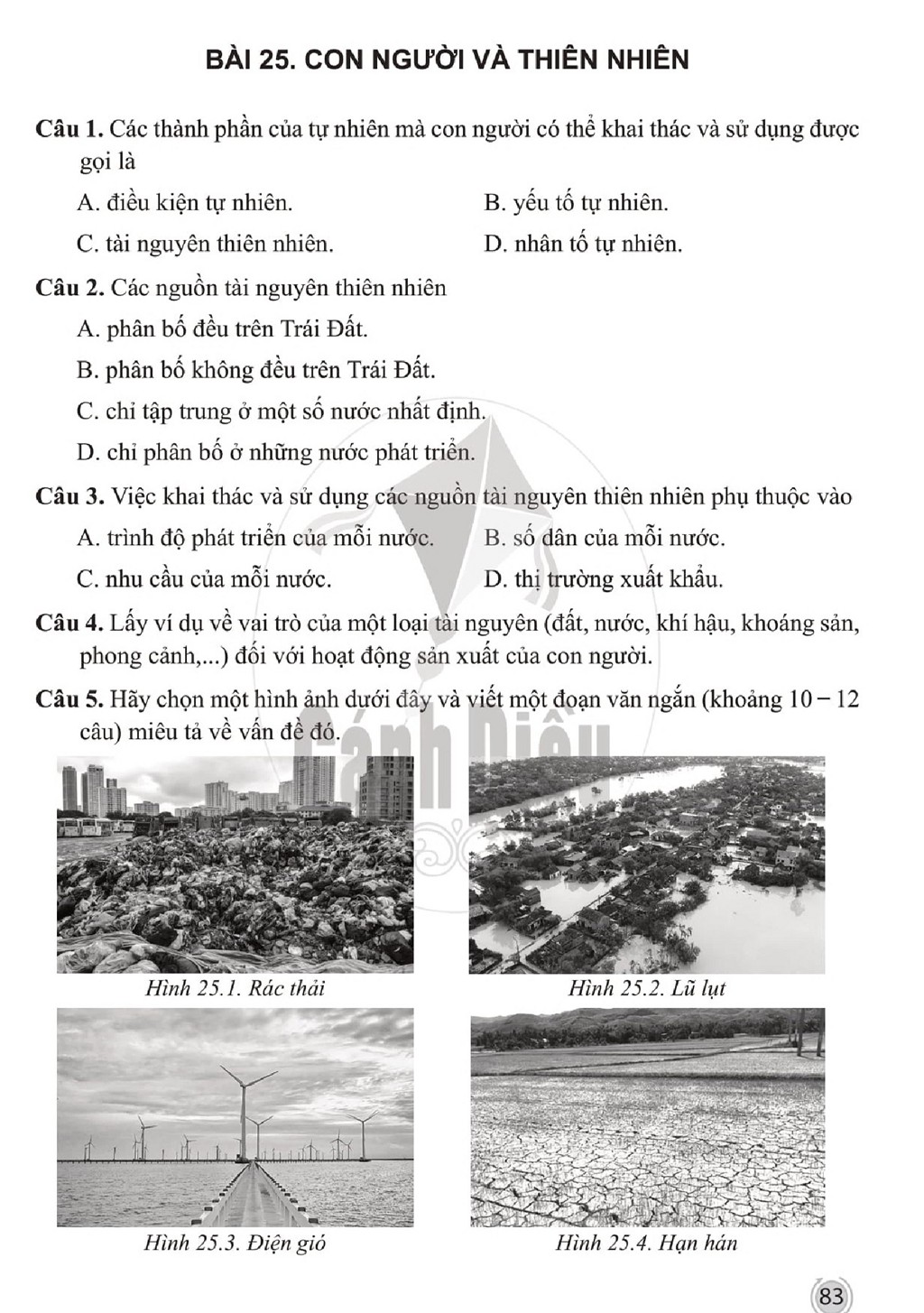 BÀI 25. CON NGƯỜI VÀ THIÊN NHIÊN

Câu 1. Các thành phần của tự nhiên mà con người có thể khai thác và sử dụng được gọi là

A. điều kiện tự nhiên.
B. yếu tố tự nhiên.
C. tài nguyên thiên nhiên.
D. nhân tố tự nhiên.

Câu 2. Các nguồn tài nguyên thiên nhiên

A. phân bố đều trên Trái Đất.
B. phân bố không đều trên Trái Đất.
C. chỉ tập trung ở một số nước nhất định.
D. chỉ phân bố ở những nước phát triển.

Câu 3. Việc khai thác và sử dụng các nguồn tài nguyên thiên nhiên phụ thuộc vào

A. trình độ phát triển của mỗi nước.
B. số dân của mỗi nước.
C. nhu cầu của mỗi nước.
D. thị trường xuất khẩu.

Câu 4. Lấy ví dụ về vai trò của một loại tài nguyên (đất, nước, khí hậu, khoáng sản, phong cảnh,...) đối với hoạt động sản xuất của con người.

Câu 5. Hãy chọn một hình ảnh dưới đây và viết một đoạn văn ngắn (khoảng 10 – 12 câu) miêu tả về vấn đề đó.

Hình 25.1. Rác thải

Hình 25.2. Lũ lụt

Hình 25.3. Điện gió

Hình 25.4. Hạn hán

83

Cánh Diều